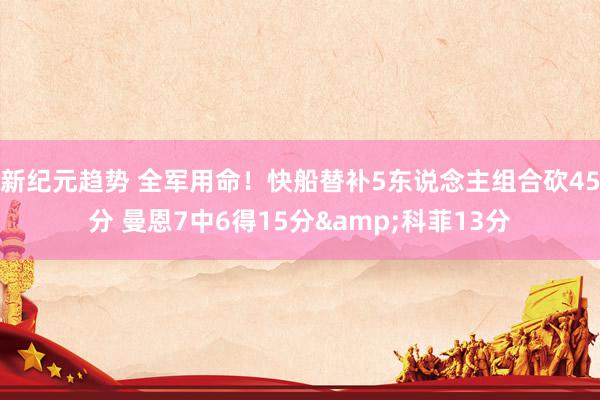 新纪元趋势 全军用命！快船替补5东说念主组合砍45分 曼恩7中6得15分&amp;科菲13分